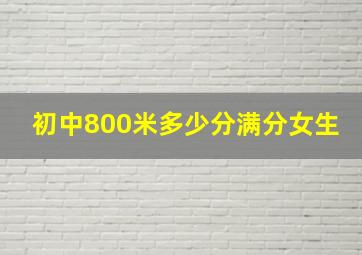 初中800米多少分满分女生